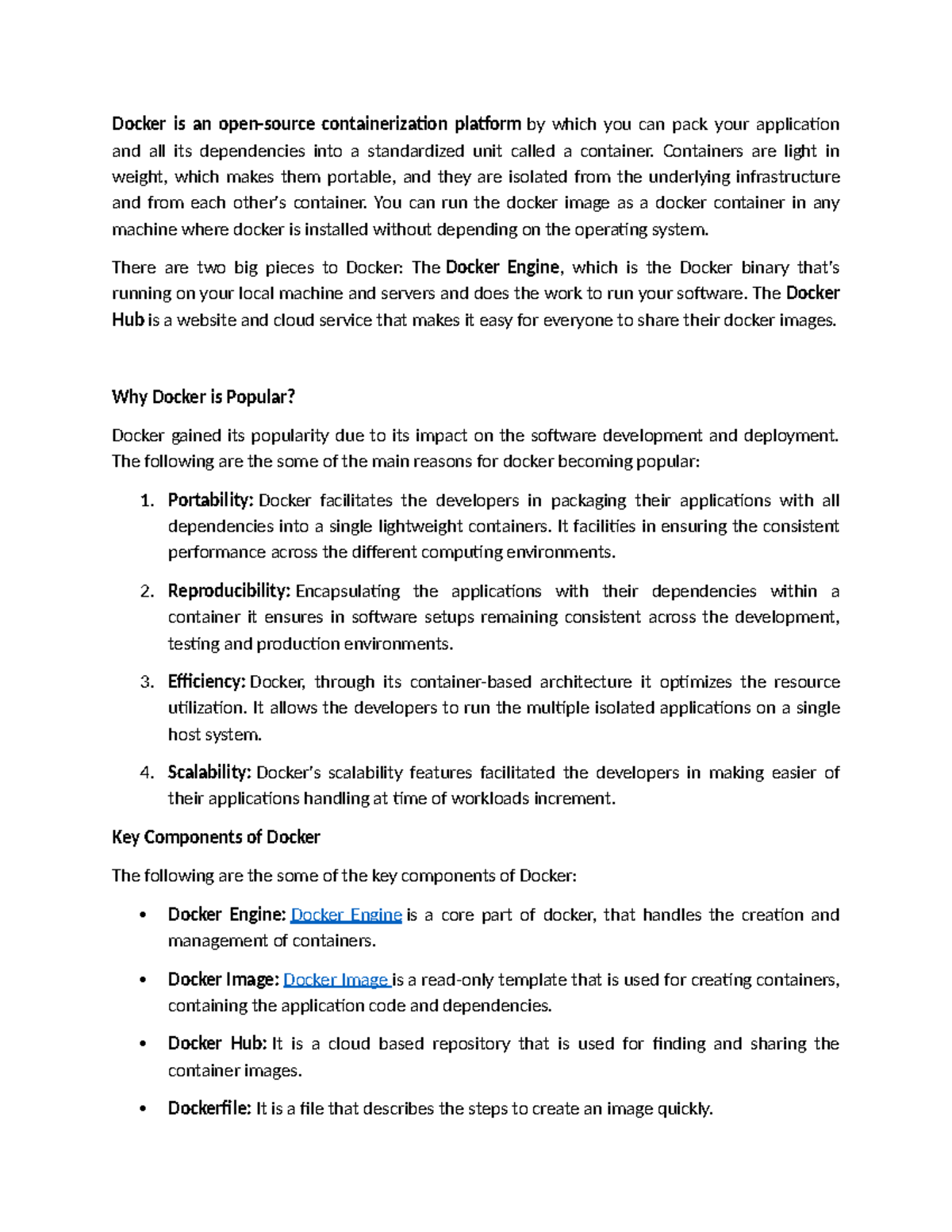 Docker is an open-source containerization platform by which you can pack your application and all its dependencies into a standardized unit called a container. Containers are light in weight, which makes them portable, and they are isolated from the underlying infrastructure and from each other's container. You can run the docker image as a docker container in any machine where docker is installed without depending on the operating system.

There are two big pieces to Docker: The Docker Engine, which is the Docker binary that's running on your local machine and servers and does the work to run your software. The Docker Hub is a website and cloud service that makes it easy for everyone to share their docker images.

Why Docker is Popular?

Docker gained its popularity due to its impact on the software development and deployment. The following are the some of the main reasons for docker becoming popular:

1. Portability: Docker facilitates the developers in packaging their applications with all dependencies into a single lightweight containers. It facilities in ensuring the consistent performance across the different computing environments.

2. Reproducibility: Encapsulating the applications with their dependencies within a container it ensures in software setups remaining consistent across the development, testing and production environments.

3. Efficiency: Docker, through its container-based architecture it optimizes the resource utilization. It allows the developers to run the multiple isolated applications on a single host system.

4. Scalability: Docker's scalability features facilitated the developers in making easier of their applications handling at time of workloads increment.

Key Components of Docker

The following are the some of the key components of Docker:

• Docker Engine: Docker Engine is a core part of docker, that handles the creation and management of containers.

• Docker Image: Docker Image is a read-only template that is used for creating containers, containing the application code and dependencies.

• Docker Hub: It is a cloud based repository that is used for finding and sharing the container images.

• Dockerfile: It is a file that describes the steps to create an image quickly.